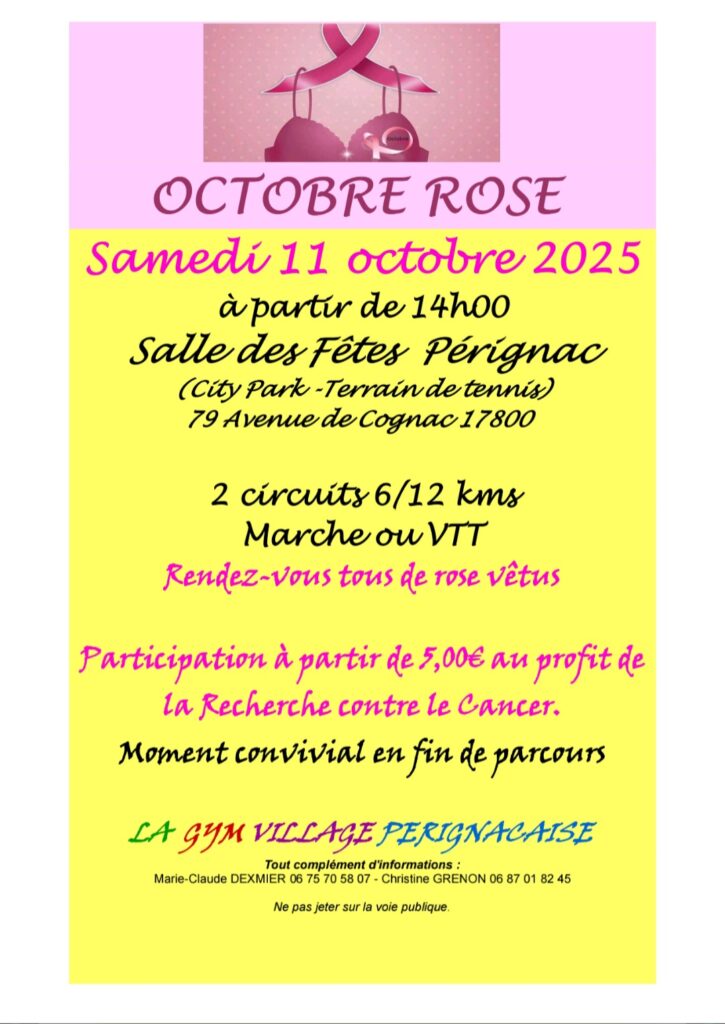 OCTOBRE ROSE

Samedi 11 octobre 2025

à partir de 14h00

Salle des Fêtes Pérignac

(City Park -Terrain de tennis)

79 Avenue de Cognac 17800

2 circuits 6/12 kms

Marche ou VTT

Rendez-vous tous de rose vêtus

Participation à partir de 5,00€ au profit de la Recherche contre le Cancer.

Moment convivial en fin de parcours

LA GYM VILLAGE PERIGNACAISE

Tout complément d'informations :

Marie-Claude DEXMIER 06 75 70 58 07 - Christine GRENON 06 87 01 82 45

Ne pas jeter sur la voie publique.